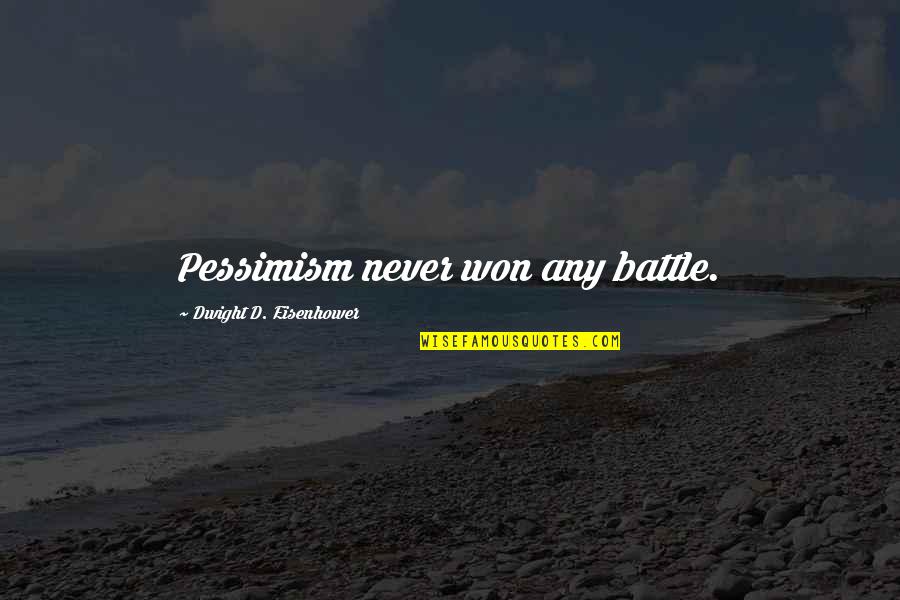 Pessimism never won any battle.

~ Dwight D. Eisenhower

WISEFAMOUSQUOTES.COM